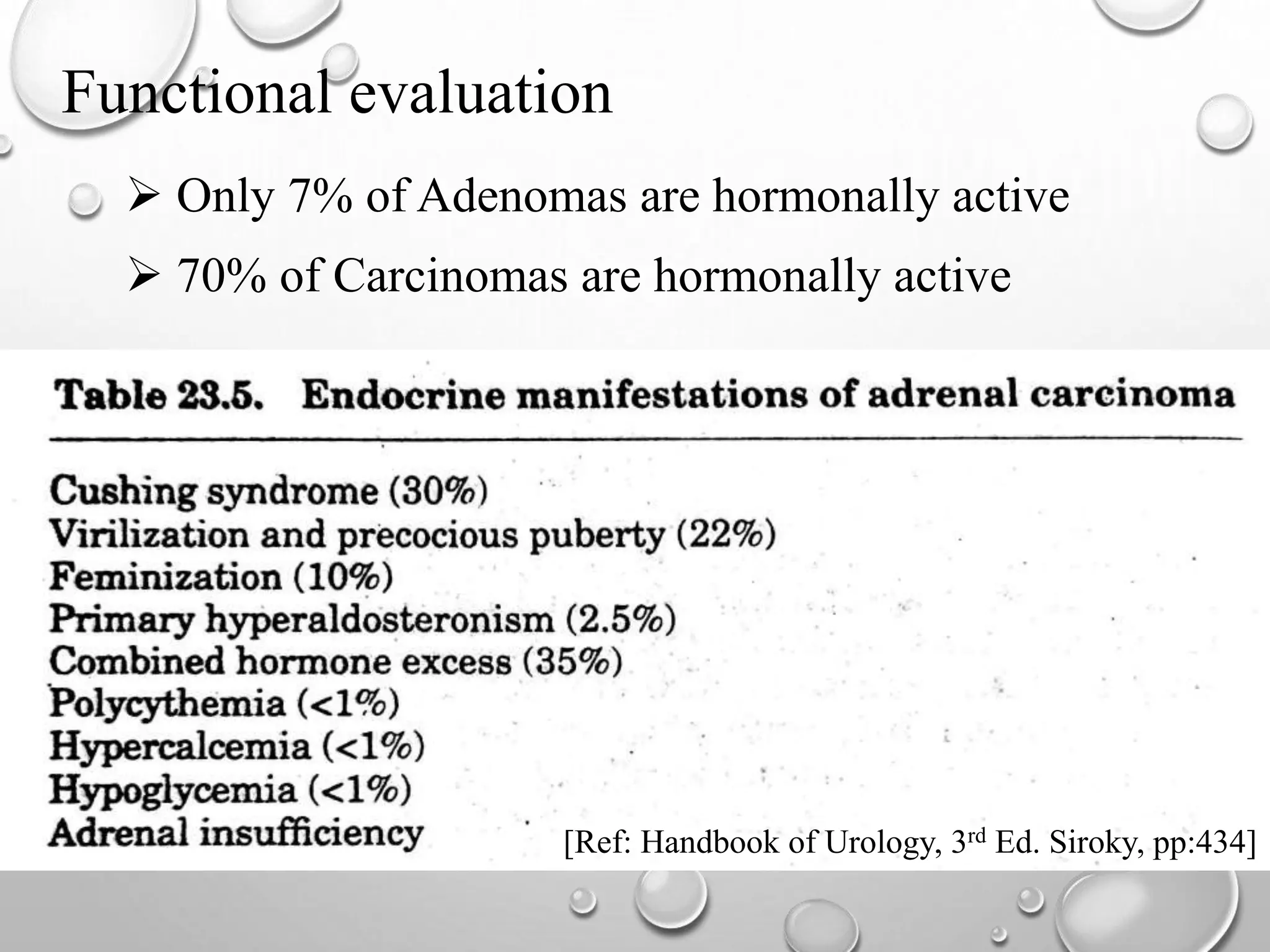 Functional evaluation

➢ Only 7% of Adenomas are hormonally active

➢ 70% of Carcinomas are hormonally active

Table 23.5. Endocrine manifestations of adrenal carcinoma

Cushing syndrome (30%)
Virilization and precocious puberty (22%)
Feminization (10%)
Primary hyperaldosteronism (2.5%)
Combined hormone excess (35%)
Polycythemia (<1%)
Hypercalcemia (<1%)
Hypoglycemia (<1%)
Adrenal insufficiency

[Ref: Handbook of Urology, 3rd Ed. Siroky, pp:434]